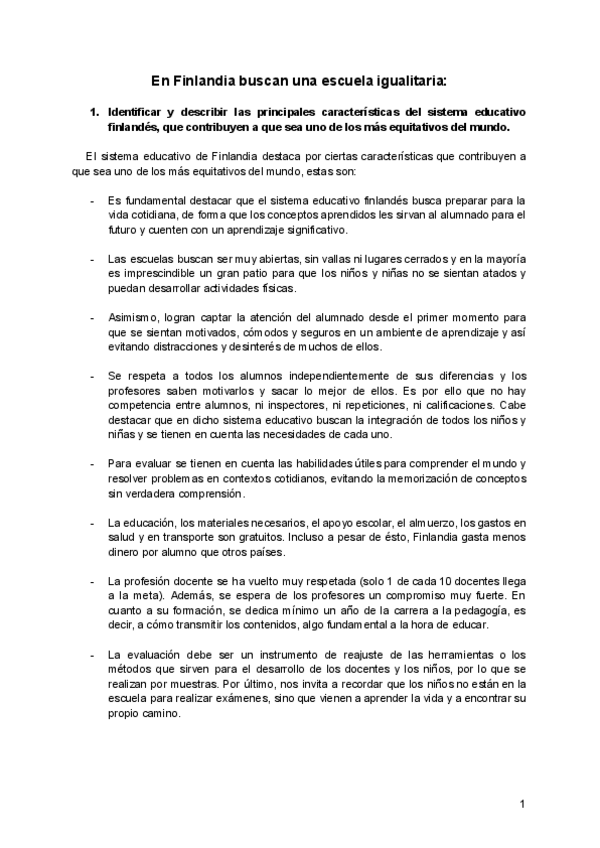 En Finlandia buscan una escuela igualitaria:

1. Identificar y describir las principales características del sistema educativo finlandés, que contribuyen a que sea uno de los más equitativos del mundo.

El sistema educativo de Finlandia destaca por ciertas características que contribuyen a que sea uno de los más equitativos del mundo, estas son:

- Es fundamental destacar que el sistema educativo finlandés busca preparar para la vida cotidiana, de forma que los conceptos aprendidos les sirvan al alumnado para el futuro y cuenten con un aprendizaje significativo.

- Las escuelas buscan ser muy abiertas, sin vallas ni lugares cerrados y en la mayoría es imprescindible un gran patio para que los niños y niñas no se sientan atados y puedan desarrollar actividades físicas.

- Asimismo, logran captar la atención del alumnado desde el primer momento para que se sientan motivados, cómodos y seguros en un ambiente de aprendizaje y así evitando distracciones y desinterés de muchos de ellos.

- Se respeta a todos los alumnos independientemente de sus diferencias y los profesores saben motivarlos y sacar lo mejor de ellos. Es por ello que no hay competencia entre alumnos, ni inspectores, ni repeticiones, ni calificaciones. Cabe destacar que en dicho sistema educativo buscan la integración de todos los niños y niñas y se tienen en cuenta las necesidades de cada uno.

- Para evaluar se tienen en cuenta las habilidades útiles para comprender el mundo y resolver problemas en contextos cotidianos, evitando la memorización de conceptos sin verdadera comprensión.

- La educación, los materiales necesarios, el apoyo escolar, el almuerzo, los gastos en salud y en transporte son gratuitos. Incluso a pesar de ésto, Finlandia gasta menos dinero por alumno que otros países.

- La profesión docente se ha vuelto muy respetada (solo 1 de cada 10 docentes llega a la meta). Además, se espera de los profesores un compromiso muy fuerte. En cuanto a su formación, se dedica mínimo un año de la carrera a la pedagogía, es decir, a cómo transmitir los contenidos, algo fundamental a la hora de educar.

- La evaluación debe ser un instrumento de reajuste de las herramientas o los métodos que sirven para el desarrollo de los docentes y los niños, por lo que se realizan por muestras. Por último, nos invita a recordar que los niños no están en la escuela para realizar exámenes, sino que vienen a aprender la vida y a encontrar su propio camino.

1